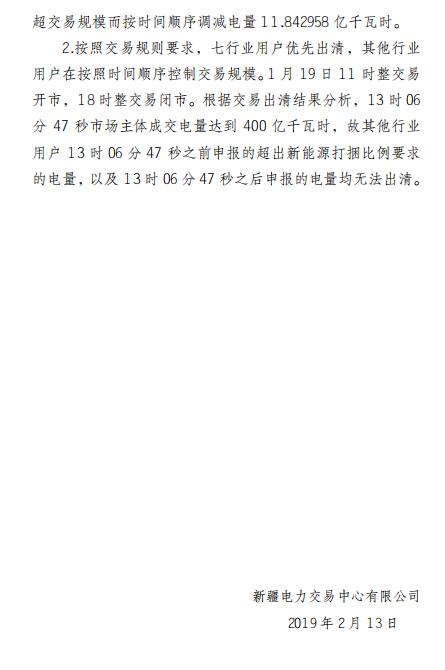 超交易规模而按时间顺序调减电量 11.842958 亿千瓦时。

2.按照交易规则要求，七行业用户优先出清，其他行业用户在按照时间顺序控制交易规模。1 月 19 日 11 时整交易开市，18 时整交易闭市。根据交易出清结果分析，13 时 06 分 47 秒市场主体成交电量达到 400 亿千瓦时，故其他行业用户 13 时 06 分 47 秒之前申报的超出新能源打捆比例要求的电量，以及 13 时 06 分 47 秒之后申报的电量均无法出清。

新疆电力交易中心有限公司

2019 年 2 月 13 日